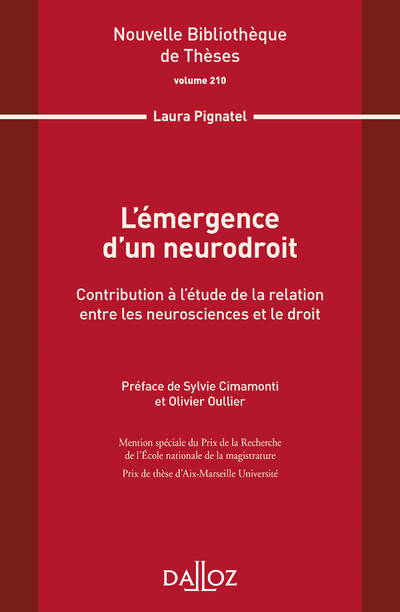 Nouvelle Bibliothèque de Thèses
volume 210

Laura Pignatel

L'émergence d'un neurodroit

Contribution à l'étude de la relation entre les neurosciences et le droit

Préface de Sylvie Cimamonti et Olivier Oullier

Mention spéciale du Prix de la Recherche de l'École nationale de la magistrature

Prix de thèse d'Aix-Marseille Université

DALLOZ